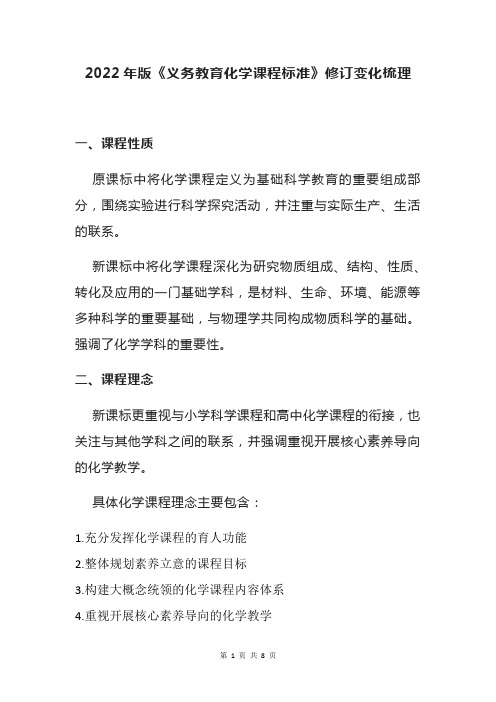 2022年版《义务教育化学课程标准》修订变化梳理

一、课程性质

原课标中将化学课程定义为基础科学教育的重要组成部分，围绕实验进行科学探究活动，并注重与实际生产、生活的联系。

新课标中将化学课程深化为研究物质组成、结构、性质、转化及应用的一门基础学科，是材料、生命、环境、能源等多种科学的重要基础，与物理学共同构成物质科学的基础。强调了化学学科的重要性。

二、课程理念

新课标更重视与小学科学课程和高中化学课程的衔接，也关注与其他学科之间的联系，并强调重视开展核心素养导向的化学教学。

具体化学课程理念主要包含：

1.充分发挥化学课程的育人功能

2.整体规划素养立意的课程目标

3.构建大概念统领的化学课程内容体系

4.重视开展核心素养导向的化学教学

第 1 页 共 8 页